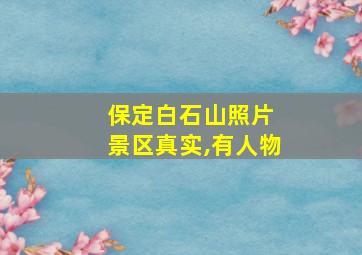 保定白石山照片
景区真实,有人物